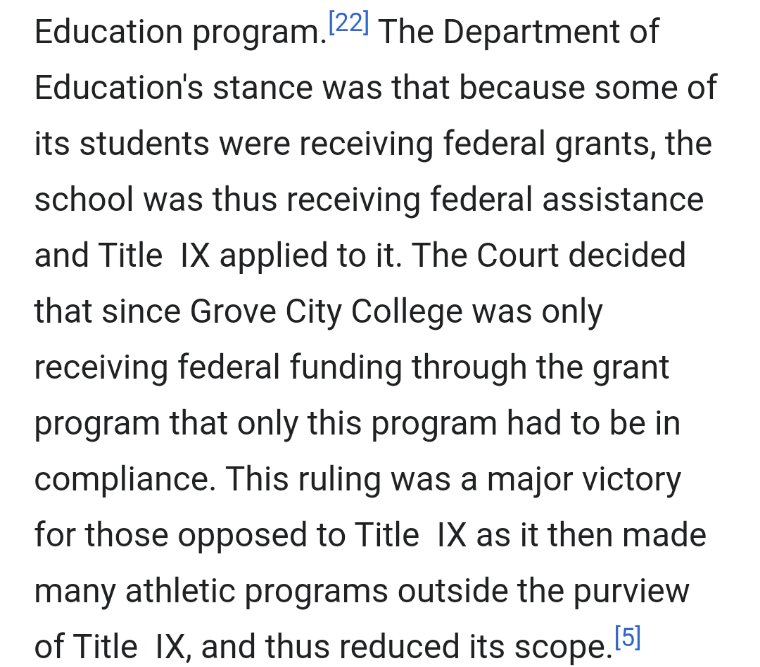 Education program.[22] The Department of Education's stance was that because some of its students were receiving federal grants, the school was thus receiving federal assistance and Title IX applied to it. The Court decided that since Grove City College was only receiving federal funding through the grant program that only this program had to be in compliance. This ruling was a major victory for those opposed to Title IX as it then made many athletic programs outside the purview of Title IX, and thus reduced its scope.[5]